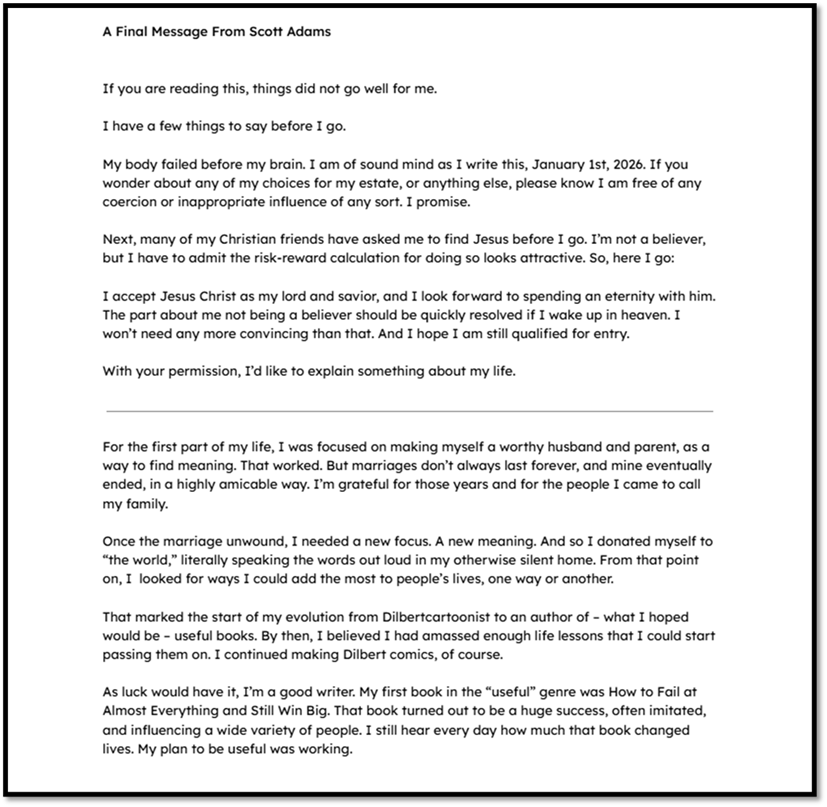 A Final Message From Scott Adams

If you are reading this, things did not go well for me.

I have a few things to say before I go.

My body failed before my brain. I am of sound mind as I write this, January 1st, 2026. If you wonder about any of my choices for my estate, or anything else, please know I am free of any coercion or inappropriate influence of any sort. I promise.

Next, many of my Christian friends have asked me to find Jesus before I go. I'm not a believer, but I have to admit the risk-reward calculation for doing so looks attractive. So, here I go:

I accept Jesus Christ as my lord and savior, and I look forward to spending an eternity with him. The part about me not being a believer should be quickly resolved if I wake up in heaven. I won't need any more convincing than that. And I hope I am still qualified for entry.

With your permission, I'd like to explain something about my life.

For the first part of my life, I was focused on making myself a worthy husband and parent, as a way to find meaning. That worked. But marriages don't always last forever, and mine eventually ended, in a highly amicable way. I'm grateful for those years and for the people I came to call my family.

Once the marriage unwound, I needed a new focus. A new meaning. And so I donated myself to "the world," literally speaking the words out loud in my otherwise silent home. From that point on, I looked for ways I could add the most to people's lives, one way or another.

That marked the start of my evolution from Dilbertcartoonist to an author of – what I hoped would be – useful books. By then, I believed I had amassed enough life lessons that I could start passing them on. I continued making Dilbert comics, of course.

As luck would have it, I'm a good writer. My first book in the "useful" genre was How to Fail at Almost Everything and Still Win Big. That book turned out to be a huge success, often imitated, and influencing a wide variety of people. I still hear every day how much that book changed lives. My plan to be useful was working.